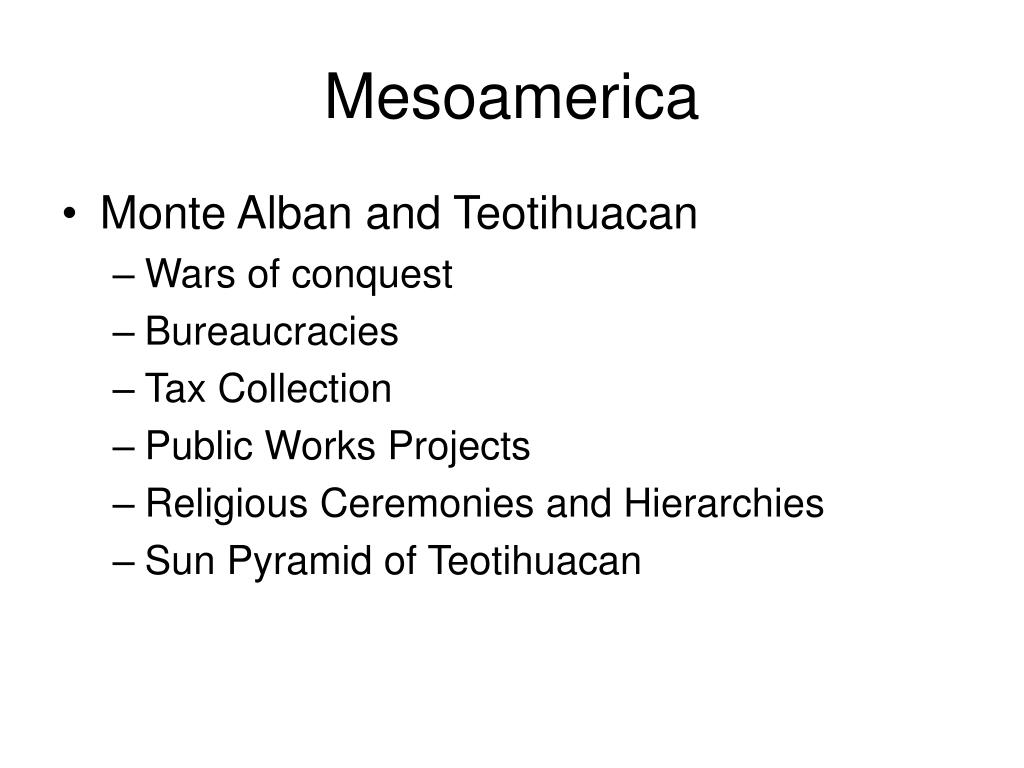 Mesoamerica

• Monte Alban and Teotihuacan
– Wars of conquest
– Bureaucracies
– Tax Collection
– Public Works Projects
– Religious Ceremonies and Hierarchies
– Sun Pyramid of Teotihuacan